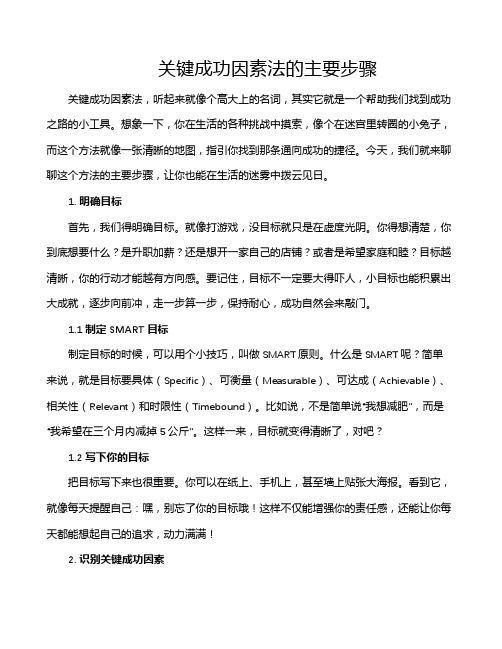 关键成功因素法的主要步骤

关键成功因素法，听起来就像个高大上的名词，其实它就是一个帮助我们找到成功之路的小工具。想象一下，你在生活的各种挑战中摸索，像个在迷宫里转圈的小兔子，而这个方法就像一张清晰的地图，指引你找到那条通向成功的捷径。今天，我们就来聊聊这个方法的主要步骤，让你也能在生活的迷雾中拨云见日。

1. 明确目标

首先，我们得明确目标。就像打游戏，没目标就只是在虚度光阴。你得想清楚，你到底想要什么？是升职加薪？还是想开一家自己的店铺？或者是希望家庭和睦？目标越清晰，你的行动才能越有方向感。要记住，目标不一定要大得吓人，小目标也能积累出大成就，逐步向前冲，走一步算一步，保持耐心，成功自然会来敲门。

1.1 制定 SMART 目标

制定目标的时候，可以用个小技巧，叫做 SMART 原则。什么是 SMART 呢？简单来说，就是目标要具体（Specific）、可衡量（Measurable）、可达成（Achievable）、相关性（Relevant）和时限性（Timebound）。比如说，不是简单说"我想减肥"，而是"我希望在三个月内减掉 5 公斤"。这样一来，目标就变得清晰了，对吧？

1.2 写下你的目标

把目标写下来也很重要。你可以在纸上、手机上，甚至墙上贴张大海报。看到它，就像每天提醒自己：嘿，别忘了你的目标哦！这样不仅能增强你的责任感，还能让你每天都能想起自己的追求，动力满满！

2. 识别关键成功因素